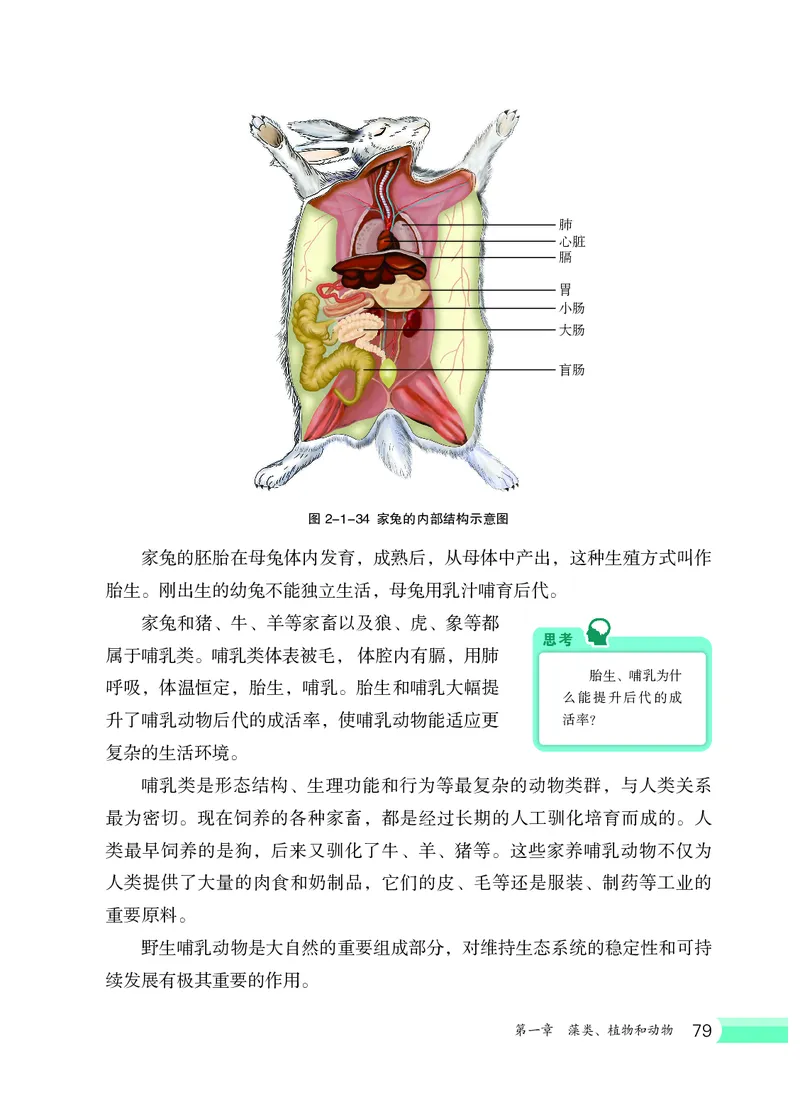 肺
心脏
膈
胃
小肠
大肠
盲肠

图 2-1-34 家兔的内部结构示意图

家兔的胚胎在母兔体内发育，成熟后，从母体中产出，这种生殖方式叫作胎生。刚出生的幼兔不能独立生活，母兔用乳汁哺育后代。

家兔和猪、牛、羊等家畜以及狼、虎、象等都属于哺乳类。哺乳类体表被毛，体腔内有膈，用肺呼吸，体温恒定，胎生，哺乳。胎生和哺乳大幅提升了哺乳动物后代的成活率，使哺乳动物能适应更复杂的生活环境。

思考

胎生、哺乳为什么能提升后代的成活率？

哺乳类是形态结构、生理功能和行为等最复杂的动物类群，与人类关系最为密切。现在饲养的各种家畜，都是经过长期的人工驯化培育而成的。人类最早饲养的是狗，后来又驯化了牛、羊、猪等。这些家养哺乳动物不仅为人类提供了大量的肉食和奶制品，它们的皮、毛等还是服装、制药等工业的重要原料。

野生哺乳动物是大自然的重要组成部分，对维持生态系统的稳定性和可持续发展有极其重要的作用。

第一章 藻类、植物和动物 79